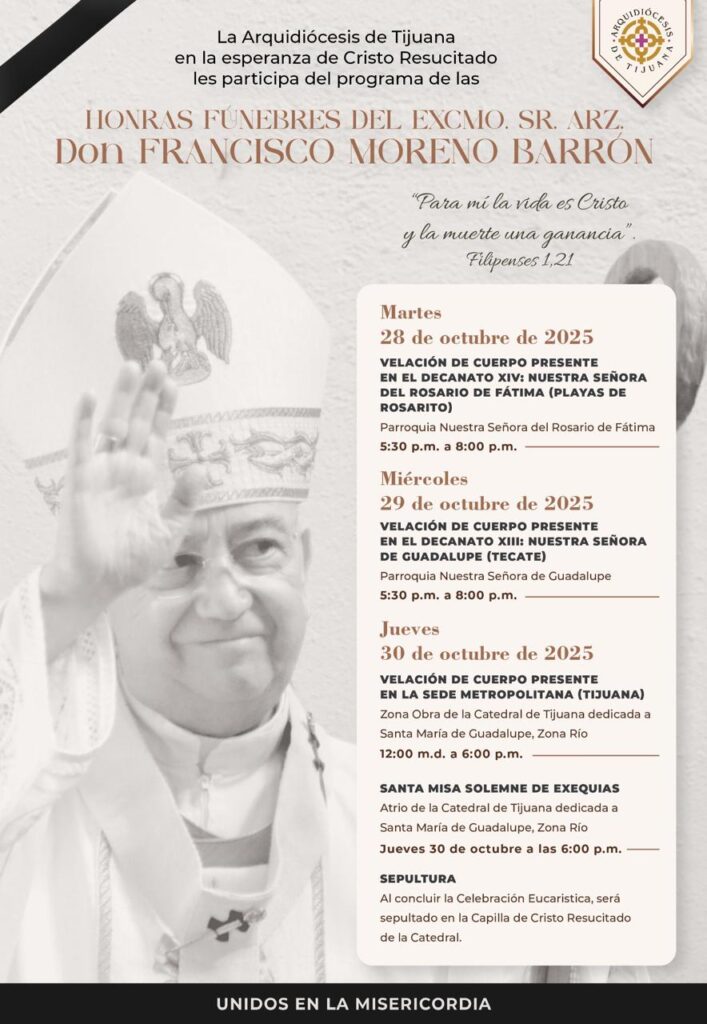 La Arquidiócesis de Tijuana en la esperanza de Cristo Resucitado les participa del programa de las

ARQUIDIÓCESIS DE TIJUANA

HONRAS FÚNEBRES DEL EXCMO. SR. ARZ.
Don FRANCISCO MORENO BARRÓN

"Para mí la vida es Cristo y la muerte una ganancia".
Filipenses 1,21

Martes
28 de octubre de 2025
VELACIÓN DE CUERPO PRESENTE EN EL DECANATO XIV: NUESTRA SEÑORA DEL ROSARIO DE FÁTIMA (PLAYAS DE ROSARITO)
Parroquia Nuestra Señora del Rosario de Fátima
5:30 p.m. a 8:00 p.m.

Miércoles
29 de octubre de 2025
VELACIÓN DE CUERPO PRESENTE EN EL DECANATO XIII: NUESTRA SEÑORA DE GUADALUPE (TECATE)
Parroquia Nuestra Señora de Guadalupe
5:30 p.m. a 8:00 p.m.

Jueves
30 de octubre de 2025
VELACIÓN DE CUERPO PRESENTE EN LA SEDE METROPOLITANA (TIJUANA)
Zona Obra de la Catedral de Tijuana dedicada a Santa María de Guadalupe, Zona Río
12:00 m.d. a 6:00 p.m.

SANTA MISA SOLEMNE DE EXEQUIAS
Atrio de la Catedral de Tijuana dedicada a Santa María de Guadalupe, Zona Río
Jueves 30 de octubre a las 6:00 p.m.

SEPULTURA
Al concluir la Celebración Eucarística, será sepultado en la Capilla de Cristo Resucitado de la Catedral.

UNIDOS EN LA MISERICORDIA